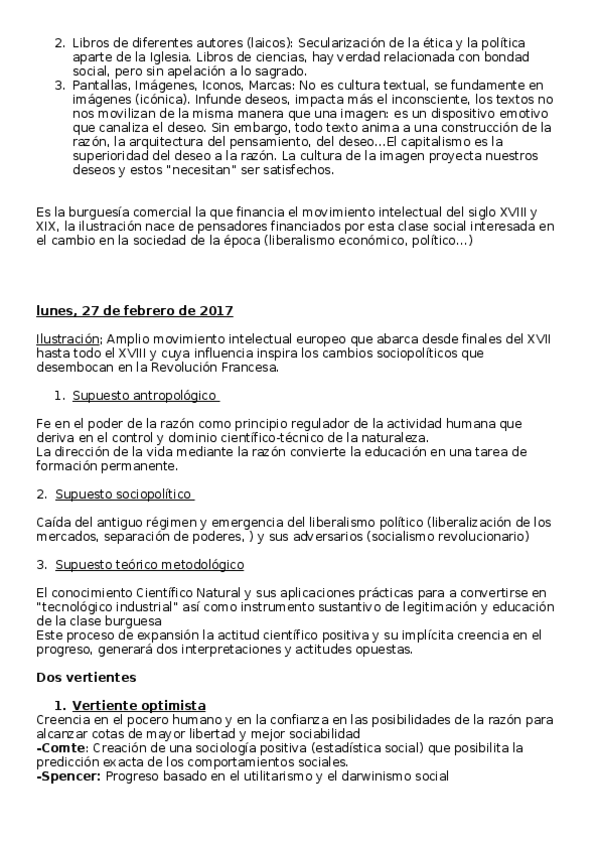 2. Libros de diferentes autores (laicos): Secularización de la ética y la política aparte de la Iglesia. Libros de ciencias, hay verdad relacionada con bondad social, pero sin apelación a lo sagrado.
3. Pantallas, Imágenes, Iconos, Marcas: No es cultura textual, se fundamente en imágenes (icónica). Infunde deseos, impacta más el inconsciente, los textos no nos movilizan de la misma manera que una imagen: es un dispositivo emotivo que canaliza el deseo. Sin embargo, todo texto anima a una construcción de la razón, la arquitectura del pensamiento, del deseo...El capitalismo es la superioridad del deseo a la razón. La cultura de la imagen proyecta nuestros deseos y estos "necesitan" ser satisfechos.

Es la burguesía comercial la que financia el movimiento intelectual del siglo XVIII y XIX, la ilustración nace de pensadores financiados por esta clase social interesada en el cambio en la sociedad de la época (liberalismo económico, político...)

lunes, 27 de febrero de 2017

Ilustración; Amplio movimiento intelectual europeo que abarca desde finales del XVII hasta todo el XVIII y cuya influencia inspira los cambios sociopolíticos que desembocan en la Revolución Francesa.

1. Supuesto antropológico

Fe en el poder de la razón como principio regulador de la actividad humana que deriva en el control y dominio científico-técnico de la naturaleza.
La dirección de la vida mediante la razón convierte la educación en una tarea de formación permanente.

2. Supuesto sociopolítico

Caída del antiguo régimen y emergencia del liberalismo político (liberalización de los mercados, separación de poderes, ) y sus adversarios (socialismo revolucionario)

3. Supuesto teórico metodológico

El conocimiento Científico Natural y sus aplicaciones prácticas para a convertirse en "tecnológico industrial" así como instrumento sustantivo de legitimación y educación de la clase burguesa
Este proceso de expansión la actitud científico positiva y su implícita creencia en el progreso, generará dos interpretaciones y actitudes opuestas.

Dos vertientes

1. Vertiente optimista
Creencia en el pocero humano y en la confianza en las posibilidades de la razón para alcanzar cotas de mayor libertad y mejor sociabilidad
-Comte: Creación de una sociología positiva (estadística social) que posibilita la predicción exacta de los comportamientos sociales.
-Spencer: Progreso basado en el utilitarismo y el darwinismo social